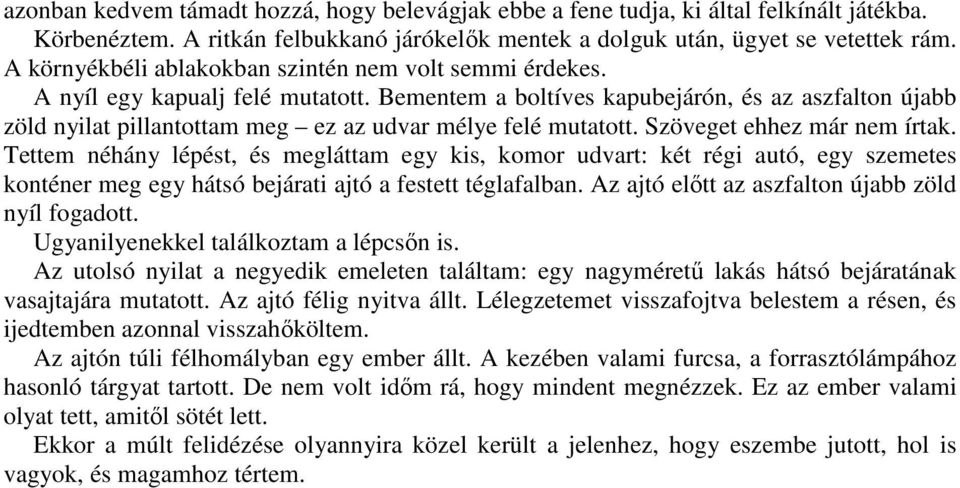 azonban kedvem támadt hozzá, hogy belevágjak ebbe a fene tudja, ki által felkínált játékba.
Körbenéztem. A ritkán felbukkanó járókelők mentek a dolguk után, ügyet se vetettek rám. A környékbéli ablakokban szintén nem volt semmi érdekes.
A nyíl egy kapualj felé mutatott. Bementem a boltíves kapubejárón, és az aszfalton újabb zöld nyilat pillantottam meg – ez az udvar mélye felé mutatott. Szöveget ehhez már nem írtak. Tettem néhány lépést, és megláttam egy kis, komor udvart: két régi autó, egy szemetes konténer meg egy hátsó bejárati ajtó a festett téglafalban. Az ajtó előtt az aszfalton újabb zöld nyíl fogadott.
Ugyanilyenekkel találkoztam a lépcsőn is.
Az utolsó nyilat a negyedik emeleten találtam: egy nagyméretű lakás hátsó bejáratának vasajtajára mutatott. Az ajtó félig nyitva állt. Lélegzetemet visszafojtva belestem a résen, és ijedtemben azonnal visszahőköltem.
Az ajtón túli félhomályban egy ember állt. A kezében valami furcsa, a forrasztólámpához hasonló tárgyat tartott. De nem volt időm rá, hogy mindent megnézzek. Ez az ember valami olyat tett, amitől sötét lett.
Ekkor a múlt felidézése olyannyira közel került a jelenhez, hogy eszembe jutott, hol is vagyok, és magamhoz tértem.